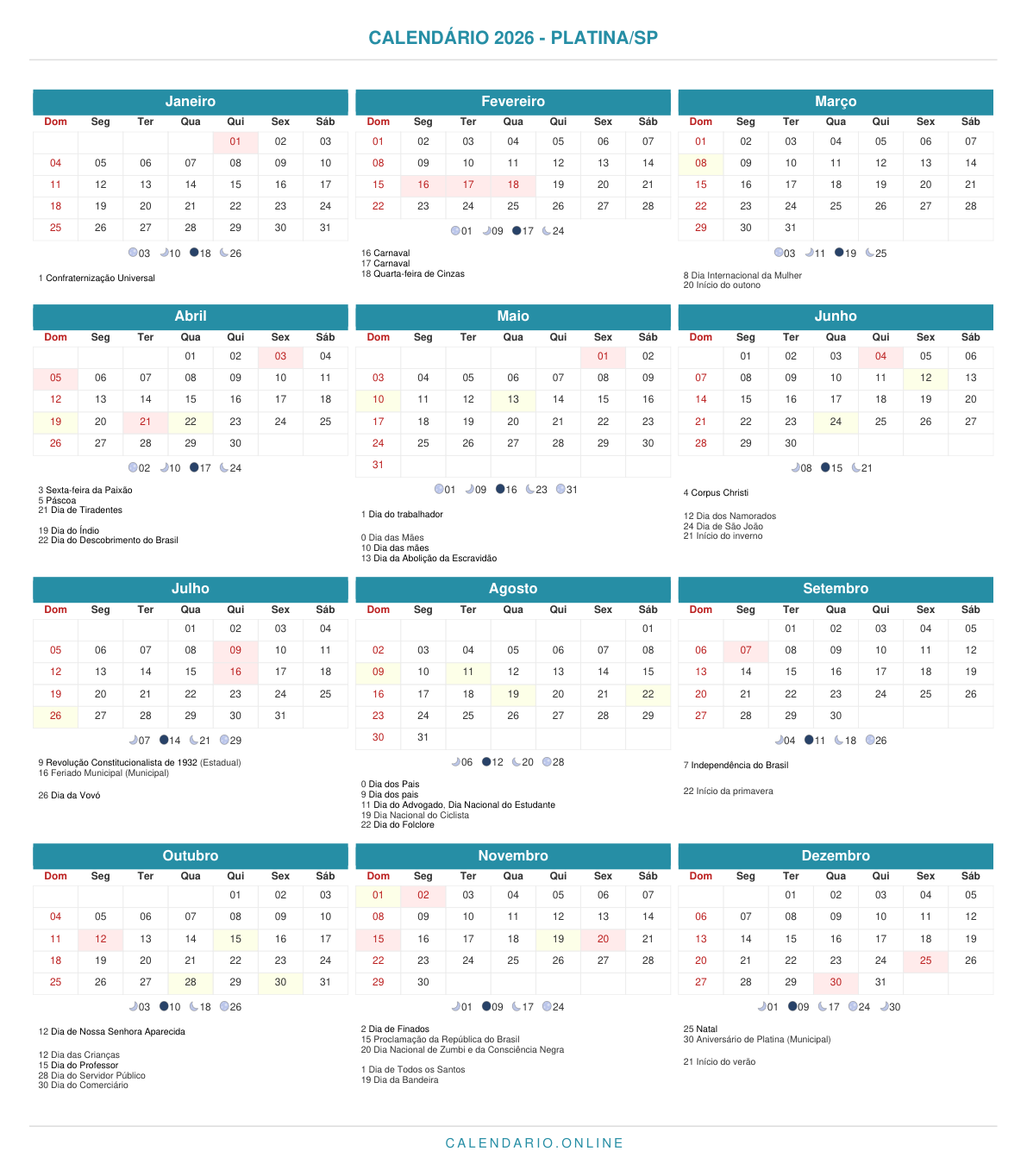 CALENDÁRIO 2026 - PLATINA/SP

Janeiro

| Dom | Seg | Ter | Qua | Qui | Sex | Sáb |
|---|---|---|---|---|---|---|
| | | | | 01 | 02 | 03 |
| 04 | 05 | 06 | 07 | 08 | 09 | 10 |
| 11 | 12 | 13 | 14 | 15 | 16 | 17 |
| 18 | 19 | 20 | 21 | 22 | 23 | 24 |
| 25 | 26 | 27 | 28 | 29 | 30 | 31 |

03 10 18 26

1 Confraternização Universal

Fevereiro

| Dom | Seg | Ter | Qua | Qui | Sex | Sáb |
|---|---|---|---|---|---|---|
| 01 | 02 | 03 | 04 | 05 | 06 | 07 |
| 08 | 09 | 10 | 11 | 12 | 13 | 14 |
| 15 | 16 | 17 | 18 | 19 | 20 | 21 |
| 22 | 23 | 24 | 25 | 26 | 27 | 28 |

01 09 17 24

16 Carnaval
17 Carnaval
18 Quarta-feira de Cinzas

Março

| Dom | Seg | Ter | Qua | Qui | Sex | Sáb |
|---|---|---|---|---|---|---|
| 01 | 02 | 03 | 04 | 05 | 06 | 07 |
| 08 | 09 | 10 | 11 | 12 | 13 | 14 |
| 15 | 16 | 17 | 18 | 19 | 20 | 21 |
| 22 | 23 | 24 | 25 | 26 | 27 | 28 |
| 29 | 30 | 31 | | | | |

03 11 19 25

8 Dia Internacional da Mulher
20 Início do outono

Abril

| Dom | Seg | Ter | Qua | Qui | Sex | Sáb |
|---|---|---|---|---|---|---|
| | | | 01 | 02 | 03 | 04 |
| 05 | 06 | 07 | 08 | 09 | 10 | 11 |
| 12 | 13 | 14 | 15 | 16 | 17 | 18 |
| 19 | 20 | 21 | 22 | 23 | 24 | 25 |
| 26 | 27 | 28 | 29 | 30 | | |

02 10 17 24

3 Sexta-feira da Paixão
5 Páscoa
21 Dia de Tiradentes

19 Dia do Índio
22 Dia do Descobrimento do Brasil

Maio

| Dom | Seg | Ter | Qua | Qui | Sex | Sáb |
|---|---|---|---|---|---|---|
| | | | | | 01 | 02 |
| 03 | 04 | 05 | 06 | 07 | 08 | 09 |
| 10 | 11 | 12 | 13 | 14 | 15 | 16 |
| 17 | 18 | 19 | 20 | 21 | 22 | 23 |
| 24 | 25 | 26 | 27 | 28 | 29 | 30 |
| 31 | | | | | | |

01 09 16 23 31

1 Dia do trabalhador

0 Dia das Mães
10 Dia das mães
13 Dia da Abolição da Escravidão

Junho

| Dom | Seg | Ter | Qua | Qui | Sex | Sáb |
|---|---|---|---|---|---|---|
| | 01 | 02 | 03 | 04 | 05 | 06 |
| 07 | 08 | 09 | 10 | 11 | 12 | 13 |
| 14 | 15 | 16 | 17 | 18 | 19 | 20 |
| 21 | 22 | 23 | 24 | 25 | 26 | 27 |
| 28 | 29 | 30 | | | | |

08 15 21

4 Corpus Christi

12 Dia dos Namorados
24 Dia de São João
21 Início do inverno

Julho

| Dom | Seg | Ter | Qua | Qui | Sex | Sáb |
|---|---|---|---|---|---|---|
| | | | 01 | 02 | 03 | 04 |
| 05 | 06 | 07 | 08 | 09 | 10 | 11 |
| 12 | 13 | 14 | 15 | 16 | 17 | 18 |
| 19 | 20 | 21 | 22 | 23 | 24 | 25 |
| 26 | 27 | 28 | 29 | 30 | 31 | |

07 14 21 29

9 Revolução Constitucionalista de 1932 (Estadual)
16 Feriado Municipal (Municipal)

26 Dia da Vovó

Agosto

| Dom | Seg | Ter | Qua | Qui | Sex | Sáb |
|---|---|---|---|---|---|---|
| | | | | | | 01 |
| 02 | 03 | 04 | 05 | 06 | 07 | 08 |
| 09 | 10 | 11 | 12 | 13 | 14 | 15 |
| 16 | 17 | 18 | 19 | 20 | 21 | 22 |
| 23 | 24 | 25 | 26 | 27 | 28 | 29 |
| 30 | 31 | | | | | |

06 12 20 28

0 Dia dos Pais
9 Dia dos pais
11 Dia do Advogado, Dia Nacional do Estudante
19 Dia Nacional do Ciclista
22 Dia do Folclore

Setembro

| Dom | Seg | Ter | Qua | Qui | Sex | Sáb |
|---|---|---|---|---|---|---|
| | | 01 | 02 | 03 | 04 | 05 |
| 06 | 07 | 08 | 09 | 10 | 11 | 12 |
| 13 | 14 | 15 | 16 | 17 | 18 | 19 |
| 20 | 21 | 22 | 23 | 24 | 25 | 26 |
| 27 | 28 | 29 | 30 | | | |

04 11 18 26

7 Independência do Brasil

22 Início da primavera

Outubro

| Dom | Seg | Ter | Qua | Qui | Sex | Sáb |
|---|---|---|---|---|---|---|
| | | | | 01 | 02 | 03 |
| 04 | 05 | 06 | 07 | 08 | 09 | 10 |
| 11 | 12 | 13 | 14 | 15 | 16 | 17 |
| 18 | 19 | 20 | 21 | 22 | 23 | 24 |
| 25 | 26 | 27 | 28 | 29 | 30 | 31 |

03 10 18 26

12 Dia de Nossa Senhora Aparecida

12 Dia das Crianças
15 Dia do Professor
28 Dia do Servidor Público
30 Dia do Comerciário

Novembro

| Dom | Seg | Ter | Qua | Qui | Sex | Sáb |
|---|---|---|---|---|---|---|
| 01 | 02 | 03 | 04 | 05 | 06 | 07 |
| 08 | 09 | 10 | 11 | 12 | 13 | 14 |
| 15 | 16 | 17 | 18 | 19 | 20 | 21 |
| 22 | 23 | 24 | 25 | 26 | 27 | 28 |
| 29 | 30 | | | | | |

01 09 17 24

2 Dia de Finados
15 Proclamação da República do Brasil
20 Dia Nacional de Zumbi e da Consciência Negra

1 Dia de Todos os Santos
19 Dia da Bandeira

Dezembro

| Dom | Seg | Ter | Qua | Qui | Sex | Sáb |
|---|---|---|---|---|---|---|
| | | 01 | 02 | 03 | 04 | 05 |
| 06 | 07 | 08 | 09 | 10 | 11 | 12 |
| 13 | 14 | 15 | 16 | 17 | 18 | 19 |
| 20 | 21 | 22 | 23 | 24 | 25 | 26 |
| 27 | 28 | 29 | 30 | 31 | | |

01 09 17 24 30

25 Natal
30 Aniversário de Platina (Municipal)

21 Início do verão

CALENDARIO.ONLINE